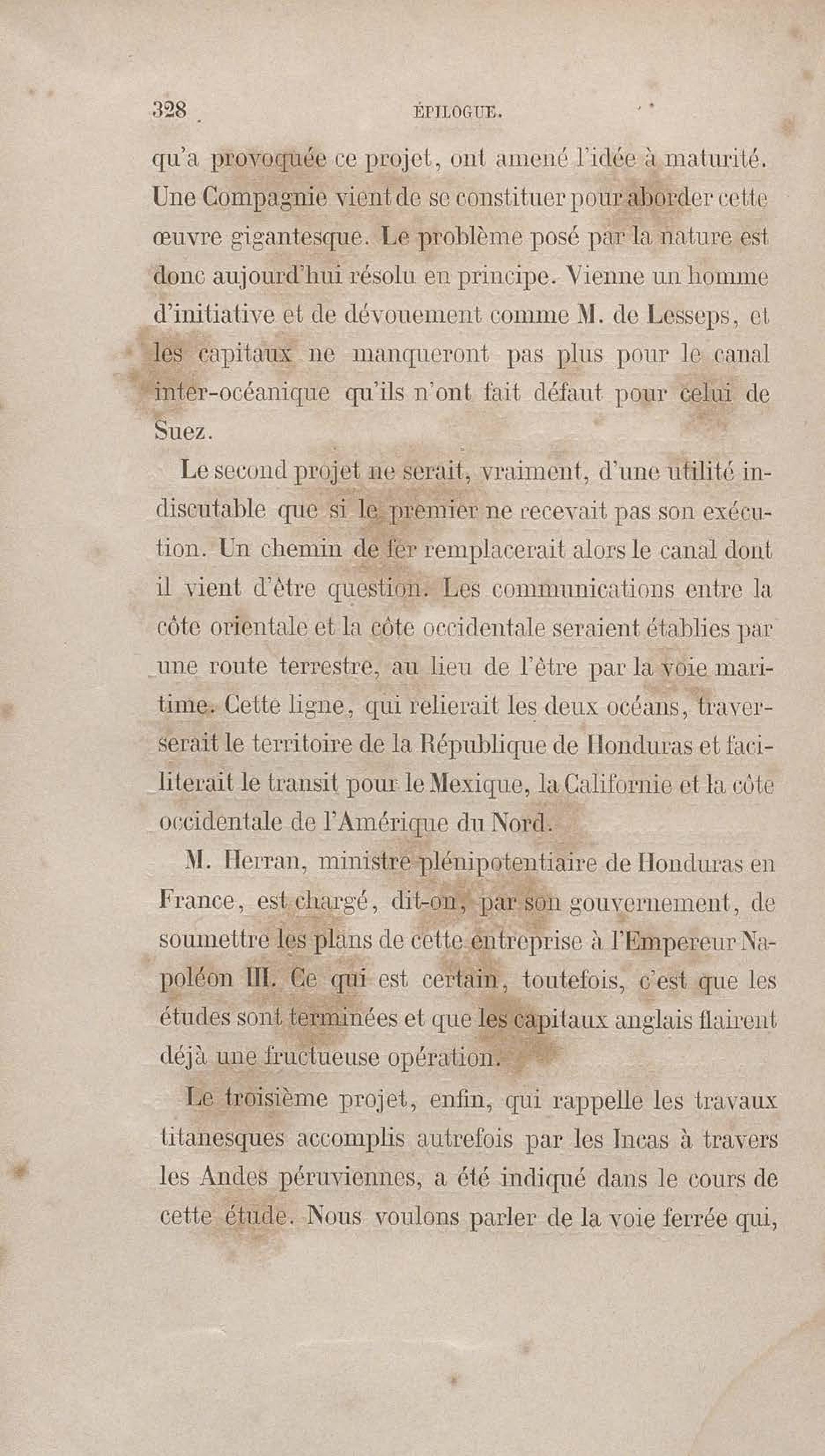 328 ÉPILOGUE.

qu'a provoquée ce projet, ont amené l'idée à maturité. Une Compagnie vient de se constituer pour aborder cette œuvre gigantesque. Le problème posé par la nature est donc aujourd'hui résolu en principe. Vienne un homme d'initiative et de dévouement comme M. de Lesseps, et les capitaux ne manqueront pas plus pour le canal inter-océanique qu'ils n'ont fait défaut pour celui de Suez.

Le second projet ne serait, vraiment, d'une utilité indiscutable que si le premier ne recevait pas son exécution. Un chemin de fer remplacerait alors le canal dont il vient d'être question. Les communications entre la côte orientale et la côte occidentale seraient établies par une route terrestre, au lieu de l'être par la voie maritime. Cette ligne, qui relierait les deux océans, traverserait le territoire de la République de Honduras et faciliterait le transit pour le Mexique, la Californie et la côte occidentale de l'Amérique du Nord.

M. Herran, ministre plénipotentiaire de Honduras en France, est chargé, dit-on, par son gouvernement, de soumettre les plans de cette entreprise à l'Empereur Napoléon III. Ce qui est certain, toutefois, c'est que les études sont terminées et que les capitaux anglais flairent déjà une fructueuse opération.

Le troisième projet, enfin, qui rappelle les travaux titanesques accomplis autrefois par les Incas à travers les Andes péruviennes, a été indiqué dans le cours de cette étude. Nous voulons parler de la voie ferrée qui,